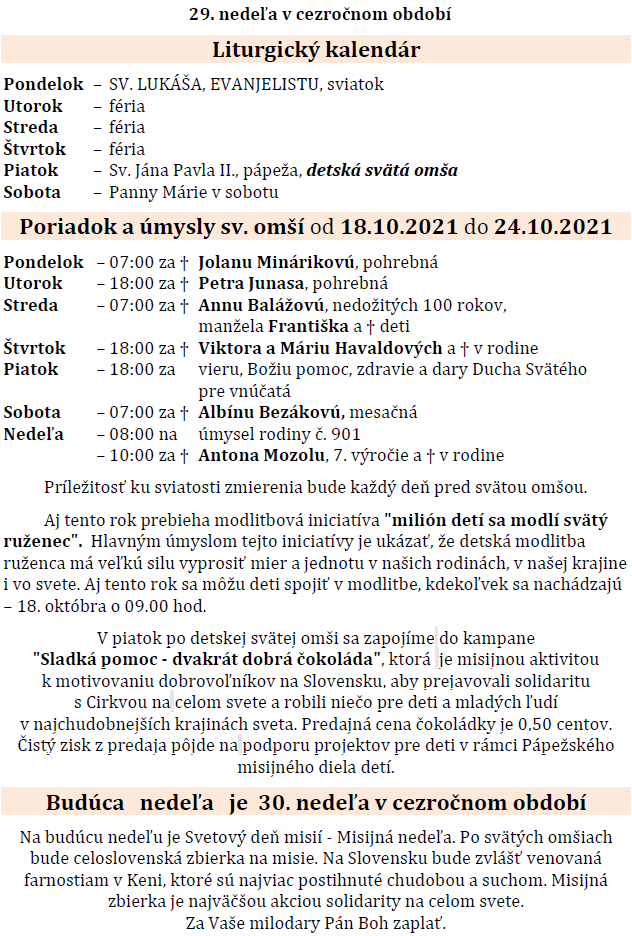 29. nedeľa v cezročnom období

Liturgický kalendár

Pondelok – SV. LUKÁŠA, EVANJELISTU, sviatok
Utorok – féria
Streda – féria
Štvrtok – féria
Piatok – Sv. Jána Pavla II., pápeža, detská svätá omša
Sobota – Panny Márie v sobotu

Poriadok a úmysly sv. omší od 18.10.2021 do 24.10.2021

Pondelok – 07:00 za † Jolanu Minárikovú, pohrebná
Utorok – 18:00 za † Petra Junasa, pohrebná
Streda – 07:00 za † Annu Balážovú, nedožitých 100 rokov, manžela Františka a † deti
Štvrtok – 18:00 za † Viktora a Máriu Havaldových a † v rodine
Piatok – 18:00 za vieru, Božiu pomoc, zdravie a dary Ducha Svätého pre vnúčatá
Sobota – 07:00 za † Albínu Bezákovú, mesačná
Nedeľa – 08:00 na úmysel rodiny č. 901
– 10:00 za † Antona Mozolu, 7. výročie a † v rodine

Príležitosť ku sviatosti zmierenia bude každý deň pred svätou omšou.

Aj tento rok prebieha modlitbová iniciatíva "milión detí sa modlí svätý ruženec". Hlavným úmyslom tejto iniciatívy je ukázať, že detská modlitba ruženca má veľkú silu vyprosiť mier a jednotu v našich rodinách, v našej krajine i vo svete. Aj tento rok sa môžu deti spojiť v modlitbe, kdekoľvek sa nachádzajú – 18. októbra o 09.00 hod.

V piatok po detskej svätej omši sa zapojíme do kampane "Sladká pomoc - dvakrát dobrá čokoláda", ktorá je misijnou aktivitou k motivovaniu dobrovoľníkov na Slovensku, aby prejavovali solidaritu s Cirkvou na celom svete a robili niečo pre deti a mladých ľudí v najchudobnejších krajinách sveta. Predajná cena čokoládky je 0,50 centov. Čistý zisk z predaja pôjde na podporu projektov pre deti v rámci Pápežského misijného diela detí.

Budúca nedeľa je 30. nedeľa v cezročnom období

Na budúcu nedeľu je Svetový deň misií - Misijná nedeľa. Po svätých omšiach bude celoslovenská zbierka na misie. Na Slovensku bude zvlášť venovaná farnostiam v Keni, ktoré sú najviac postihnuté chudobou a suchom. Misijná zbierka je najväčšou akciou solidarity na celom svete.
Za Vaše milodary Pán Boh zaplať.